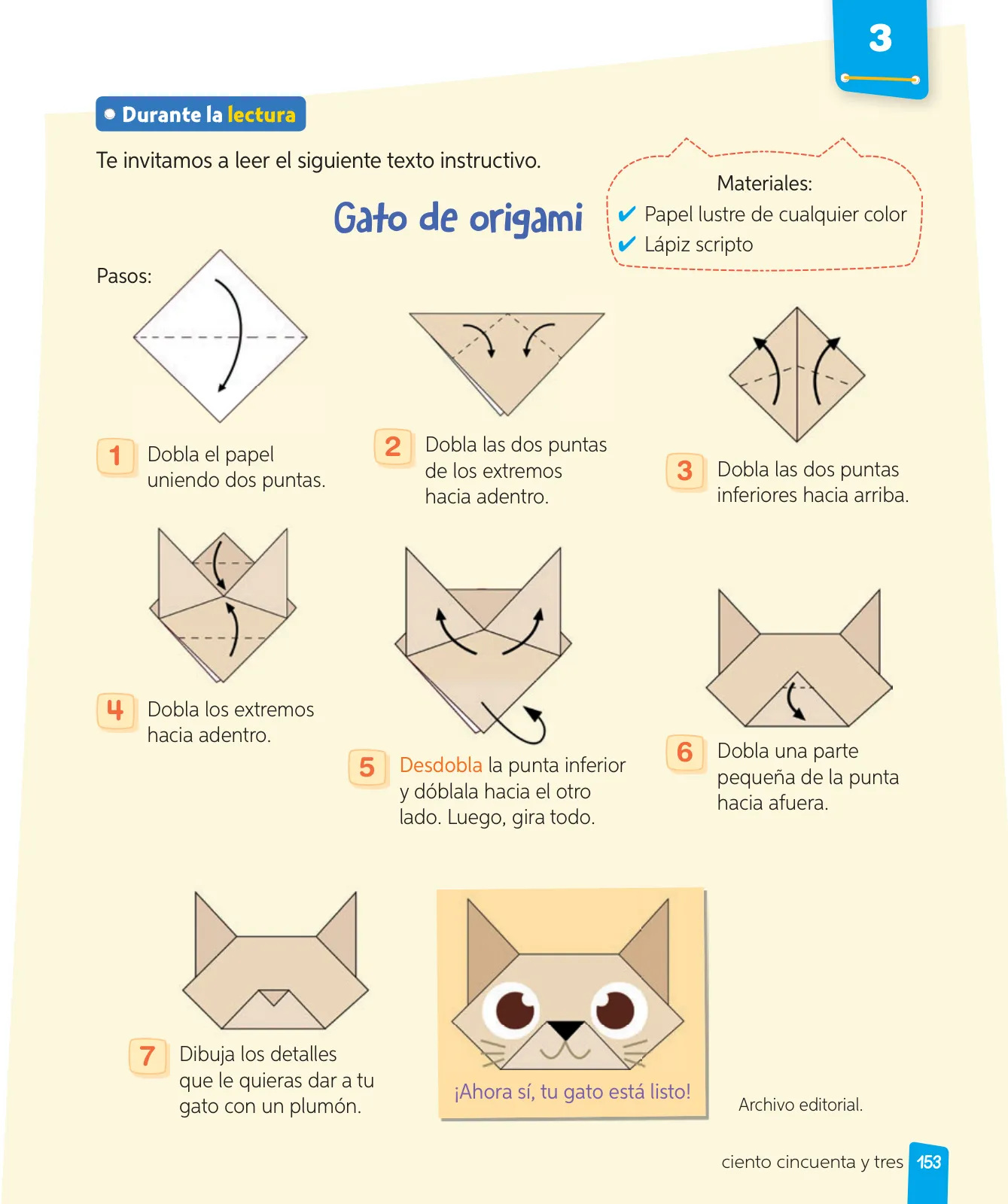 3

Durante la lectura

Te invitamos a leer el siguiente texto instructivo.

Gato de origami

Materiales:
✔ Papel lustre de cualquier color
✔ Lápiz scripto

Pasos:

1 Dobla el papel uniendo dos puntas.

2 Dobla las dos puntas de los extremos hacia adentro.

3 Dobla las dos puntas inferiores hacia arriba.

4 Dobla los extremos hacia adentro.

5 Desdobla la punta inferior y dóblala hacia el otro lado. Luego, gira todo.

6 Dobla una parte pequeña de la punta hacia afuera.

7 Dibuja los detalles que le quieras dar a tu gato con un plumón.

¡Ahora sí, tu gato está listo!

Archivo editorial.

ciento cincuenta y tres 153